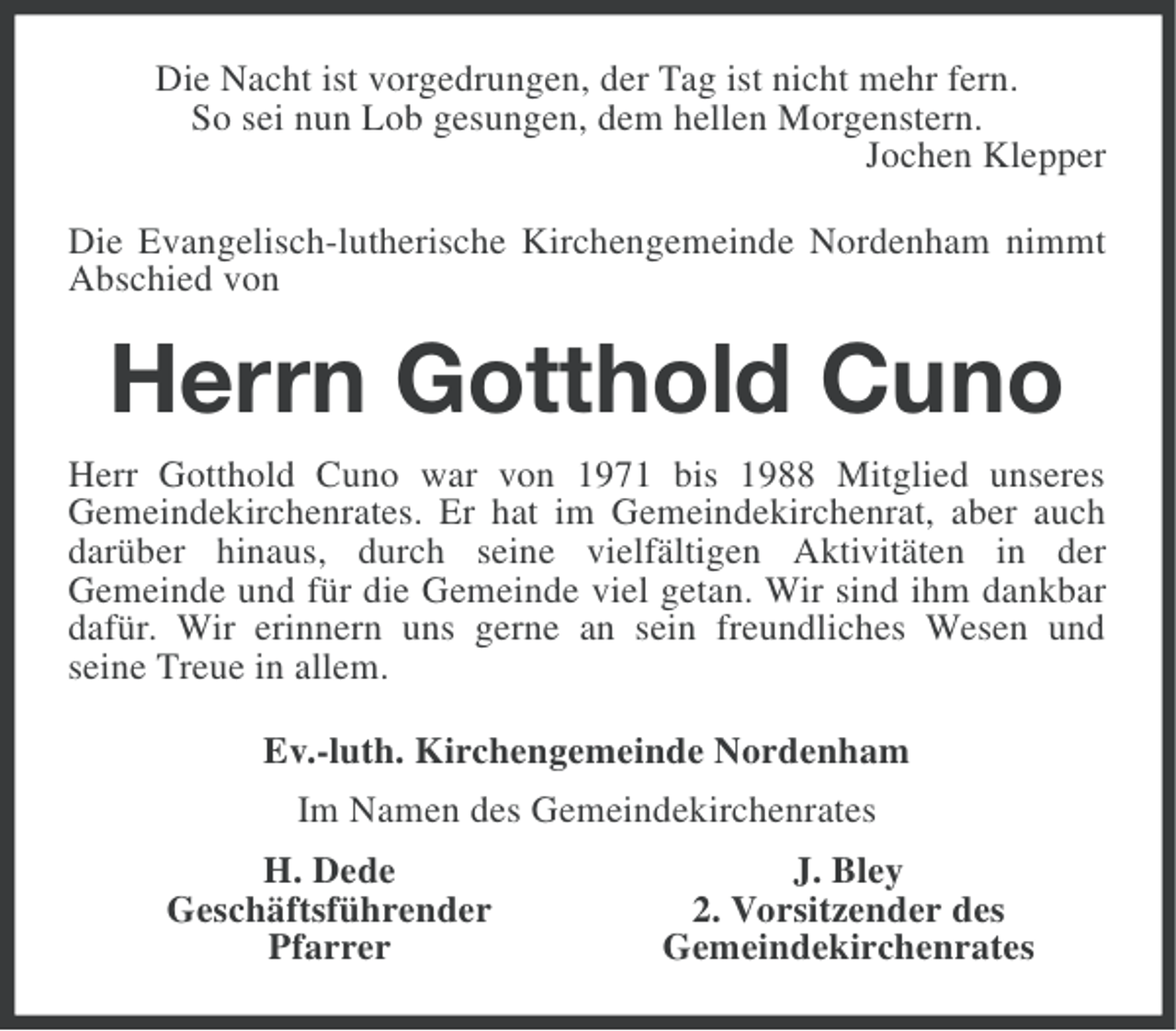 Die Nacht ist vorgedrungen, der Tag ist nicht mehr fern.
So sei nun Lob gesungen, dem hellen Morgenstern.
Jochen Klepper

Die Evangelisch-lutherische Kirchengemeinde Nordenham nimmt Abschied von

Herrn Gotthold Cuno

Herr Gotthold Cuno war von 1971 bis 1988 Mitglied unseres Gemeindekirchenrates. Er hat im Gemeindekirchenrat, aber auch darüber hinaus, durch seine vielfältigen Aktivitäten in der Gemeinde und für die Gemeinde viel getan. Wir sind ihm dankbar dafür. Wir erinnern uns gerne an sein freundliches Wesen und seine Treue in allem.

Ev.-luth. Kirchengemeinde Nordenham

Im Namen des Gemeindekirchenrates

H. Dede
Geschäftsführender
Pfarrer

J. Bley
2. Vorsitzender des
Gemeindekirchenrates